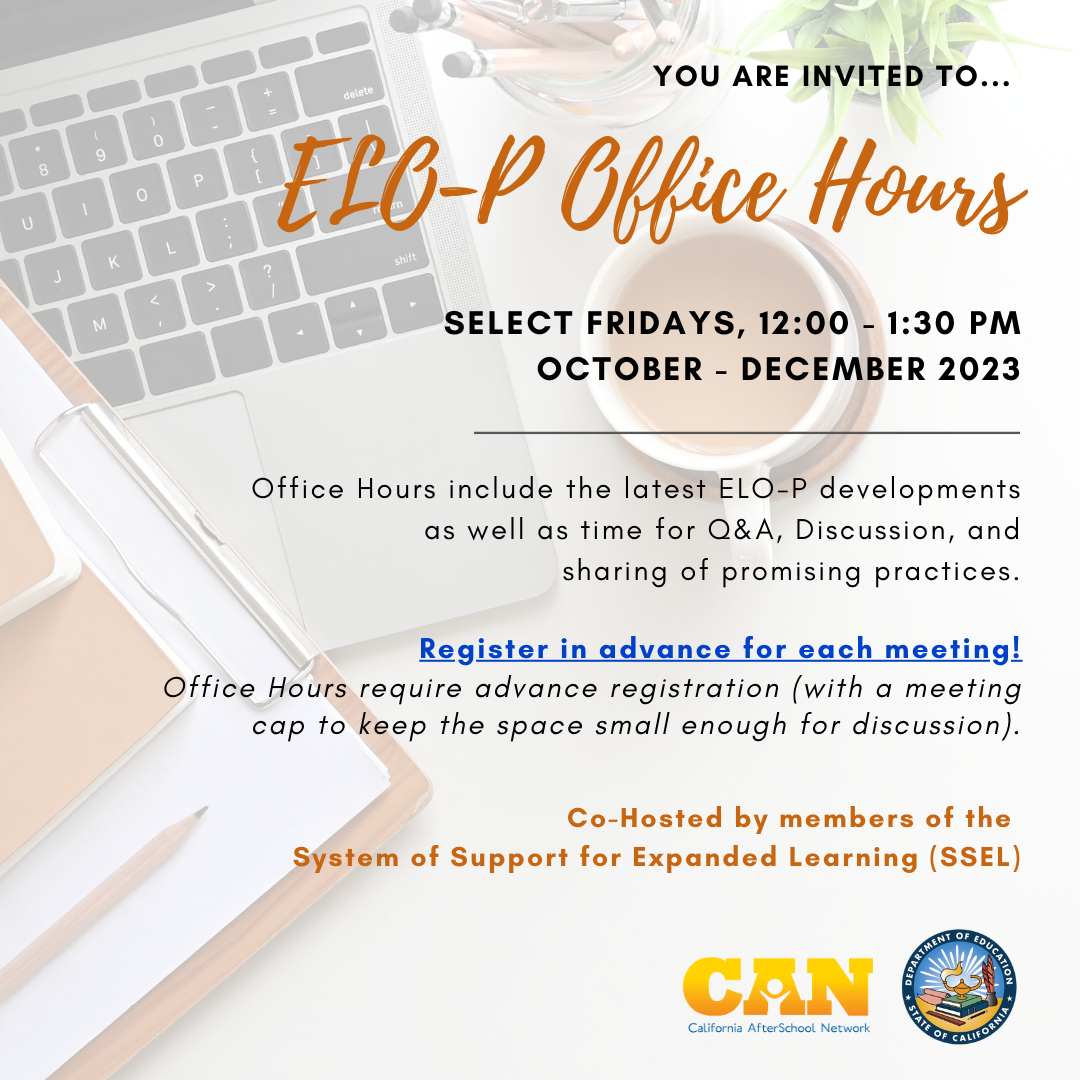 YOU ARE INVITED TO...

ELO-P Office Hours

SELECT FRIDAYS, 12:00 - 1:30 PM
OCTOBER - DECEMBER 2023

Office Hours include the latest ELO-P developments as well as time for Q&A, Discussion, and sharing of promising practices.

Register in advance for each meeting!
Office Hours require advance registration (with a meeting cap to keep the space small enough for discussion).

Co-Hosted by members of the
System of Support for Expanded Learning (SSEL)

CAN
California AfterSchool Network

DEPARTMENT OF EDUCATION
STATE OF CALIFORNIA